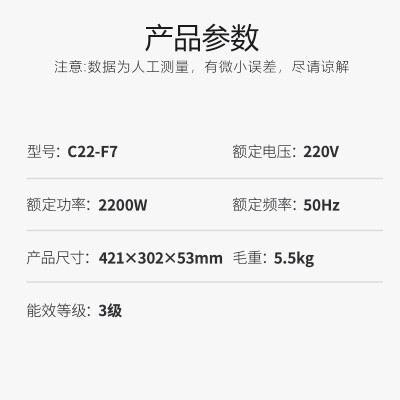 产品参数
注意:数据为人工测量，有微小误差，尽请谅解

型号：C22-F7

额定电压：220V

额定功率：2200W

额定频率：50Hz

产品尺寸：421×302×53mm

毛重：5.5kg

能效等级：3级